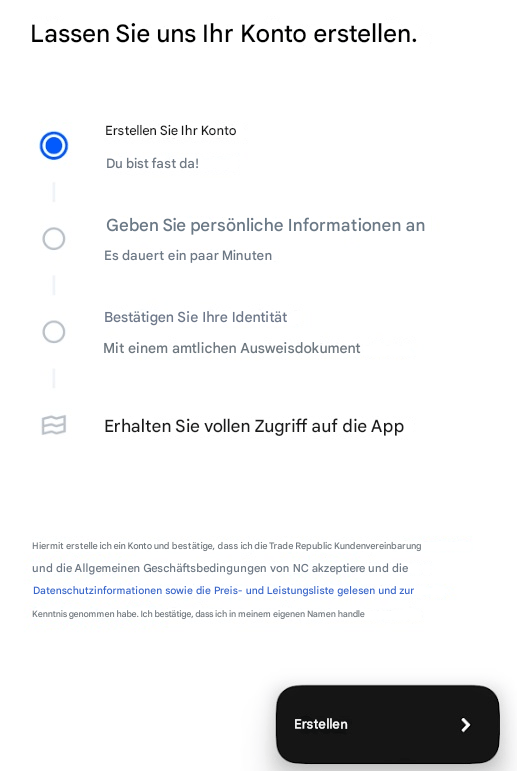 Lassen Sie uns Ihr Konto erstellen.

Erstellen Sie Ihr Konto

Du bist fast da!

Geben Sie persönliche Informationen an

Es dauert ein paar Minuten

Bestätigen Sie Ihre Identität

Mit einem amtlichen Ausweisdokument

Erhalten Sie vollen Zugriff auf die App

Hiermit erstelle ich ein Konto und bestätige, dass ich die Trade Republic Kundenvereinbarung und die Allgemeinen Geschäftsbedingungen von NC akzeptiere und die Datenschutzinformationen sowie die Preis- und Leistungsliste gelesen und zur Kenntnis genommen habe. Ich bestätige, dass ich in meinem eigenen Namen handle

Erstellen